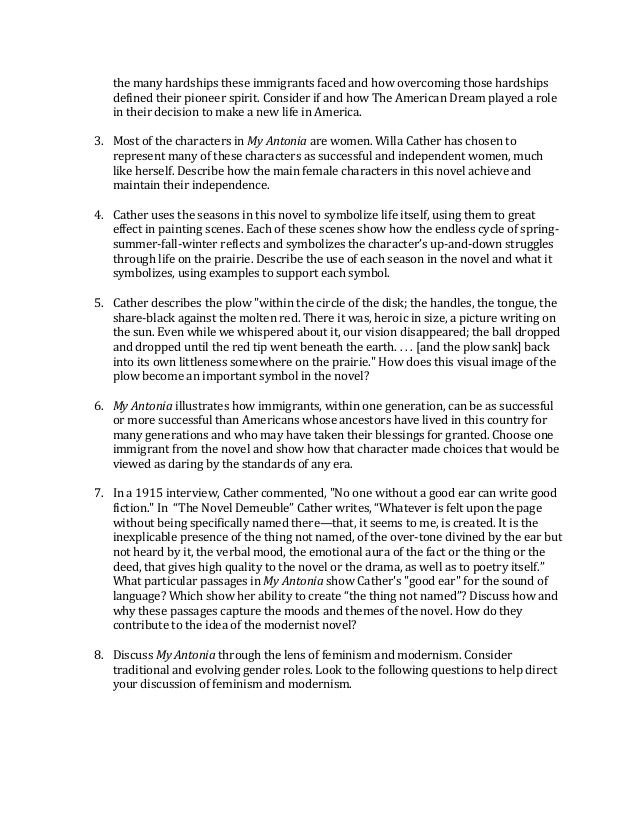 the many hardships these immigrants faced and how overcoming those hardships defined their pioneer spirit. Consider if and how The American Dream played a role in their decision to make a new life in America.

3. Most of the characters in My Antonia are women. Willa Cather has chosen to represent many of these characters as successful and independent women, much like herself. Describe how the main female characters in this novel achieve and maintain their independence.

4. Cather uses the seasons in this novel to symbolize life itself, using them to great effect in painting scenes. Each of these scenes show how the endless cycle of spring-summer-fall-winter reflects and symbolizes the character's up-and-down struggles through life on the prairie. Describe the use of each season in the novel and what it symbolizes, using examples to support each symbol.

5. Cather describes the plow "within the circle of the disk; the handles, the tongue, the share-black against the molten red. There it was, heroic in size, a picture writing on the sun. Even while we whispered about it, our vision disappeared; the ball dropped and dropped until the red tip went beneath the earth. . . . [and the plow sank] back into its own littleness somewhere on the prairie." How does this visual image of the plow become an important symbol in the novel?

6. My Antonia illustrates how immigrants, within one generation, can be as successful or more successful than Americans whose ancestors have lived in this country for many generations and who may have taken their blessings for granted. Choose one immigrant from the novel and show how that character made choices that would be viewed as daring by the standards of any era.

7. In a 1915 interview, Cather commented, "No one without a good ear can write good fiction." In "The Novel Demeuble" Cather writes, "Whatever is felt upon the page without being specifically named there—that, it seems to me, is created. It is the inexplicable presence of the thing not named, of the over-tone divined by the ear but not heard by it, the verbal mood, the emotional aura of the fact or the thing or the deed, that gives high quality to the novel or the drama, as well as to poetry itself." What particular passages in My Antonia show Cather's "good ear" for the sound of language? Which show her ability to create "the thing not named"? Discuss how and why these passages capture the moods and themes of the novel. How do they contribute to the idea of the modernist novel?

8. Discuss My Antonia through the lens of feminism and modernism. Consider traditional and evolving gender roles. Look to the following questions to help direct your discussion of feminism and modernism.